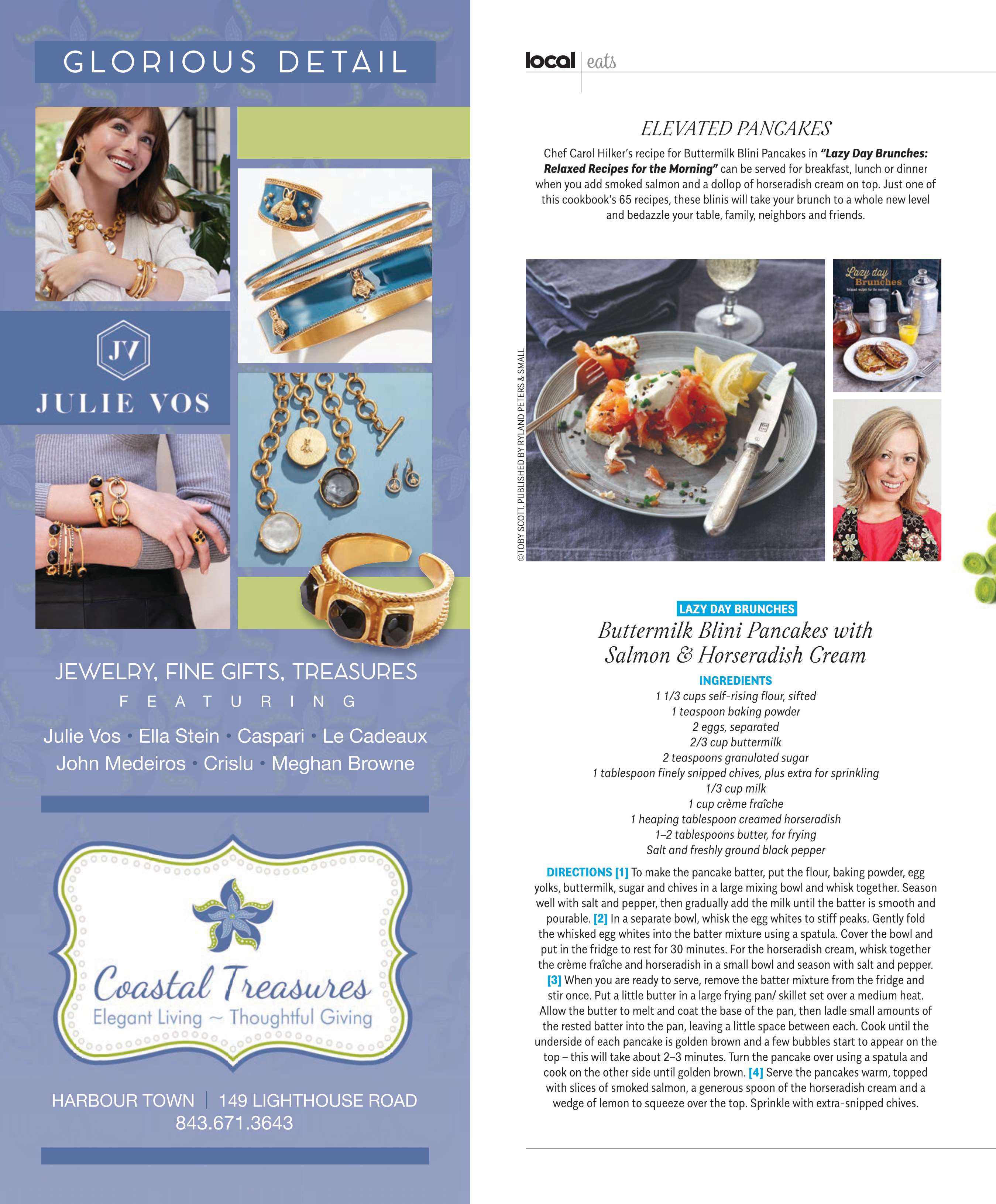 GLORIOUS DETAIL

JV

JULIE VOS

JEWELRY, FINE GIFTS, TREASURES

FEATURING

Julie Vos • Ella Stein • Caspari • Le Cadeaux
John Medeiros • Crislu • Meghan Browne

Coastal Treasures
Elegant Living ~ Thoughtful Giving

HARBOUR TOWN | 149 LIGHTHOUSE ROAD
843.671.3643

local | eats

ELEVATED PANCAKES

Chef Carol Hilker's recipe for Buttermilk Blini Pancakes in "Lazy Day Brunches: Relaxed Recipes for the Morning" can be served for breakfast, lunch or dinner when you add smoked salmon and a dollop of horseradish cream on top. Just one of this cookbook's 65 recipes, these blinis will take your brunch to a whole new level and bedazzle your table, family, neighbors and friends.

©TOBY SCOTT. PUBLISHED BY RYLAND PETERS & SMALL

Lazy day Brunches

LAZY DAY BRUNCHES

Buttermilk Blini Pancakes with Salmon & Horseradish Cream

INGREDIENTS
1 1/3 cups self-rising flour, sifted
1 teaspoon baking powder
2 eggs, separated
2/3 cup buttermilk
2 teaspoons granulated sugar
1 tablespoon finely snipped chives, plus extra for sprinkling
1/3 cup milk
1 cup crème fraîche
1 heaping tablespoon creamed horseradish
1–2 tablespoons butter, for frying
Salt and freshly ground black pepper

DIRECTIONS [1] To make the pancake batter, put the flour, baking powder, egg yolks, buttermilk, sugar and chives in a large mixing bowl and whisk together. Season well with salt and pepper, then gradually add the milk until the batter is smooth and pourable. [2] In a separate bowl, whisk the egg whites to stiff peaks. Gently fold the whisked egg whites into the batter mixture using a spatula. Cover the bowl and put in the fridge to rest for 30 minutes. For the horseradish cream, whisk together the crème fraîche and horseradish in a small bowl and season with salt and pepper. [3] When you are ready to serve, remove the batter mixture from the fridge and stir once. Put a little butter in a large frying pan/ skillet set over a medium heat. Allow the butter to melt and coat the base of the pan, then ladle small amounts of the rested batter into the pan, leaving a little space between each. Cook until the underside of each pancake is golden brown and a few bubbles start to appear on the top – this will take about 2–3 minutes. Turn the pancake over using a spatula and cook on the other side until golden brown. [4] Serve the pancakes warm, topped with slices of smoked salmon, a generous spoon of the horseradish cream and a wedge of lemon to squeeze over the top. Sprinkle with extra-snipped chives.